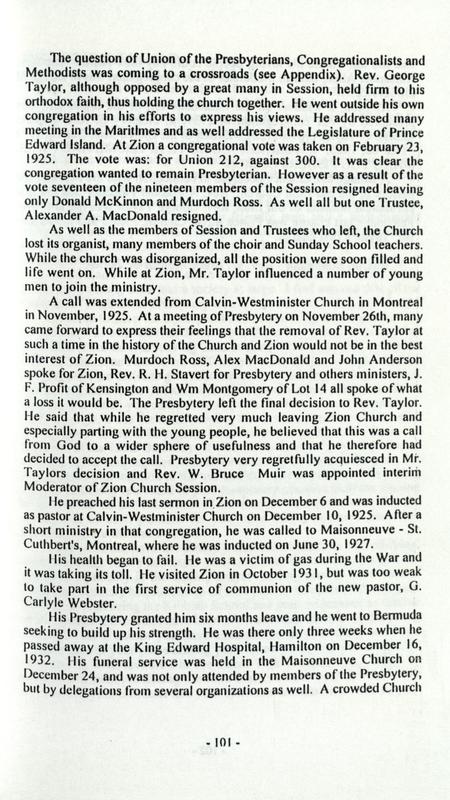 The question of Union of the Presbyterians, Congregationalists and Methodists was coming to a crossroads (see Appendix). Rev. George Taylor, although opposed by a great many in Session, held firm to his orthodox faith, thus holding the church together. He went outside his own congregation in his efforts to express his views. He addressed many meeting in the Maritimes and as well addressed the Legislature of Prince Edward Island. At Zion a congregational vote was taken on February 23, 1925. The vote was: for Union 212, against 300. It was clear the congregation wanted to remain Presbyterian. However as a result of the vote seventeen of the nineteen members of the Session resigned leaving only Donald McKinnon and Murdoch Ross. As well all but one Trustee, Alexander A. MacDonald resigned.

As well as the members of Session and Trustees who left, the Church lost its organist, many members of the choir and Sunday School teachers. While the church was disorganized, all the position were soon filled and life went on. While at Zion, Mr. Taylor influenced a number of young men to join the ministry.

A call was extended from Calvin-Westminister Church in Montreal in November, 1925. At a meeting of Presbytery on November 26th, many came forward to express their feelings that the removal of Rev. Taylor at such a time in the history of the Church and Zion would not be in the best interest of Zion. Murdoch Ross, Alex MacDonald and John Anderson spoke for Zion, Rev. R. H. Stavert for Presbytery and others ministers, J. F. Profit of Kensington and Wm Montgomery of Lot 14 all spoke of what a loss it would be. The Presbytery left the final decision to Rev. Taylor. He said that while he regretted very much leaving Zion Church and especially parting with the young people, he believed that this was a call from God to a wider sphere of usefulness and that he therefore had decided to accept the call. Presbytery very regretfully acquiesced in Mr. Taylors decision and Rev. W. Bruce Muir was appointed interim Moderator of Zion Church Session.

He preached his last sermon in Zion on December 6 and was inducted as pastor at Calvin-Westminister Church on December 10, 1925. After a short ministry in that congregation, he was called to Maisonneuve - St. Cuthbert's, Montreal, where he was inducted on June 30, 1927.

His health began to fail. He was a victim of gas during the War and it was taking its toll. He visited Zion in October 1931, but was too weak to take part in the first service of communion of the new pastor, G. Carlyle Webster.

His Presbytery granted him six months leave and he went to Bermuda seeking to build up his strength. He was there only three weeks when he passed away at the King Edward Hospital, Hamilton on December 16, 1932. His funeral service was held in the Maisonneuve Church on December 24, and was not only attended by members of the Presbytery, but by delegations from several organizations as well. A crowded Church

- 101 -